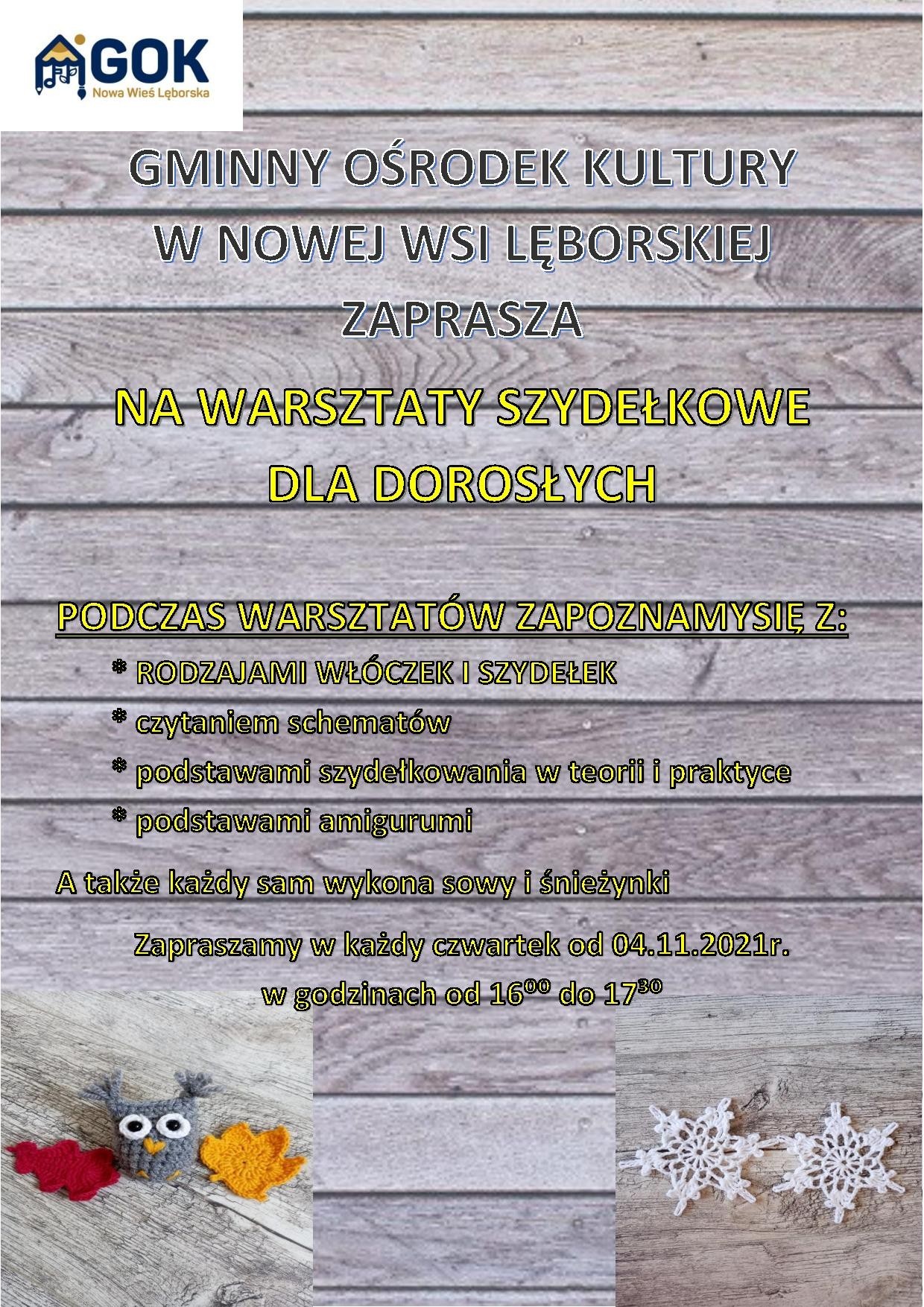 GOK
Nowa Wieś Lęborska

GMINNY OŚRODEK KULTURY
W NOWEJ WSI LĘBORSKIEJ
ZAPRASZA

NA WARSZTATY SZYDEŁKOWE
DLA DOROSŁYCH

PODCZAS WARSZTATÓW ZAPOZNAMYSIĘ Z:

* RODZAJAMI WŁÓCZEK I SZYDEŁEK
* czytaniem schematów
* podstawami szydełkowania w teorii i praktyce
* podstawami amigurumi

A także każdy sam wykona sowy i śnieżynki

Zapraszamy w każdy czwartek od 04.11.2021r.
w godzinach od $16^{00}$ do $17^{30}$